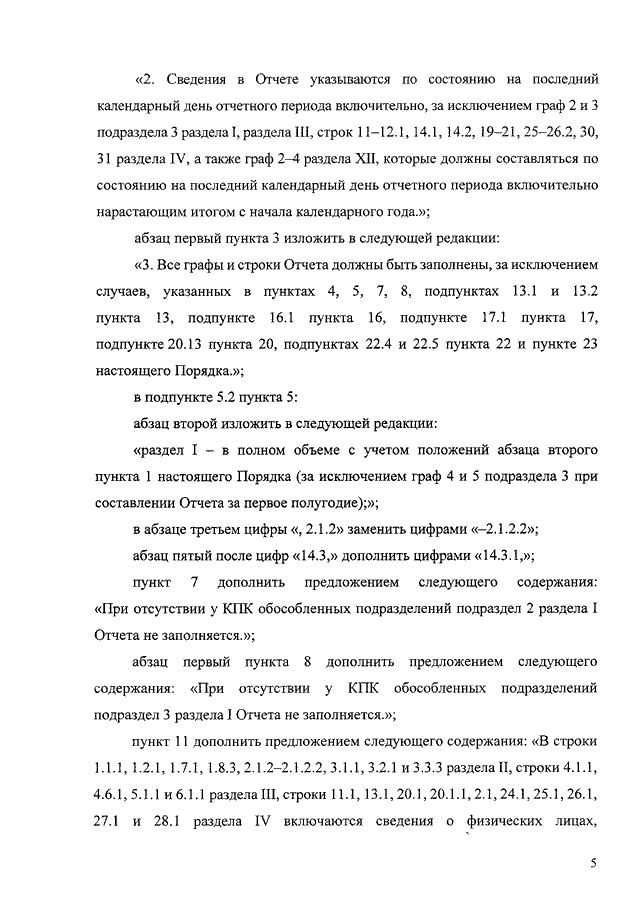 «2. Сведения в Отчете указываются по состоянию на последний календарный день отчетного периода включительно, за исключением граф 2 и 3 подраздела 3 раздела I, раздела III, строк 11–12.1, 14.1, 14.2, 19–21, 25–26.2, 30, 31 раздела IV, а также граф 2–4 раздела XII, которые должны составляться по состоянию на последний календарный день отчетного периода включительно нарастающим итогом с начала календарного года.»;

абзац первый пункта 3 изложить в следующей редакции:

«3. Все графы и строки Отчета должны быть заполнены, за исключением случаев, указанных в пунктах 4, 5, 7, 8, подпунктах 13.1 и 13.2 пункта 13, подпункте 16.1 пункта 16, подпункте 17.1 пункта 17, подпункте 20.13 пункта 20, подпунктах 22.4 и 22.5 пункта 22 и пункте 23 настоящего Порядка.»;

в подпункте 5.2 пункта 5:

абзац второй изложить в следующей редакции:

«раздел I – в полном объеме с учетом положений абзаца второго пункта 1 настоящего Порядка (за исключением граф 4 и 5 подраздела 3 при составлении Отчета за первое полугодие);»;

в абзаце третьем цифры «, 2.1.2» заменить цифрами «–2.1.2.2»;

абзац пятый после цифр «14.3,» дополнить цифрами «14.3.1,»;

пункт 7 дополнить предложением следующего содержания: «При отсутствии у КПК обособленных подразделений подраздел 2 раздела I Отчета не заполняется.»;

абзац первый пункта 8 дополнить предложением следующего содержания: «При отсутствии у КПК обособленных подразделений подраздел 3 раздела I Отчета не заполняется.»;

пункт 11 дополнить предложением следующего содержания: «В строки 1.1.1, 1.2.1, 1.7.1, 1.8.3, 2.1.2–2.1.2.2, 3.1.1, 3.2.1 и 3.3.3 раздела II, строки 4.1.1, 4.6.1, 5.1.1 и 6.1.1 раздела III, строки 11.1, 13.1, 20.1, 20.1.1, 2.1, 24.1, 25.1, 26.1, 27.1 и 28.1 раздела IV включаются сведения о физических лицах,

5